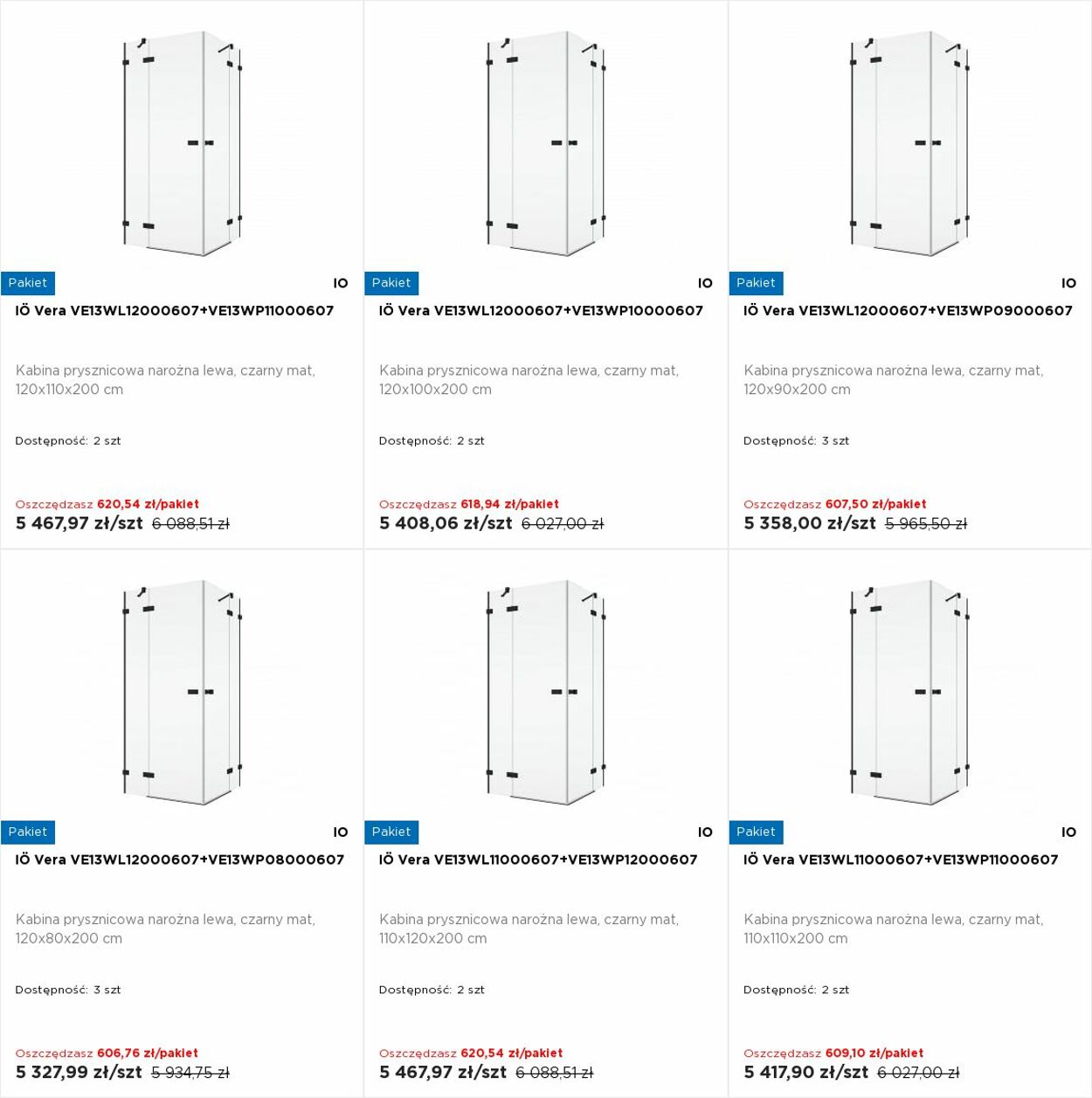 Pakiet
IO
IÖ Vera VE13WL12000607+VE13WP11000607

Kabina prysznicowa narożna lewa, czarny mat, 120x110x200 cm

Dostępność: 2 szt

Oszczędzasz 620,54 zł/pakiet
5 467,97 zł/szt 6 088,51 zł

Pakiet
IO
IÖ Vera VE13WL12000607+VE13WP10000607

Kabina prysznicowa narożna lewa, czarny mat, 120x100x200 cm

Dostępność: 2 szt

Oszczędzasz 618,94 zł/pakiet
5 408,06 zł/szt 6 027,00 zł

Pakiet
IO
IÖ Vera VE13WL12000607+VE13WP09000607

Kabina prysznicowa narożna lewa, czarny mat, 120x90x200 cm

Dostępność: 3 szt

Oszczędzasz 607,50 zł/pakiet
5 358,00 zł/szt 5 965,50 zł

Pakiet
IO
IÖ Vera VE13WL12000607+VE13WP08000607

Kabina prysznicowa narożna lewa, czarny mat, 120x80x200 cm

Dostępność: 3 szt

Oszczędzasz 606,76 zł/pakiet
5 327,99 zł/szt 5 934,75 zł

Pakiet
IO
IÖ Vera VE13WL11000607+VE13WP12000607

Kabina prysznicowa narożna lewa, czarny mat, 110x120x200 cm

Dostępność: 2 szt

Oszczędzasz 620,54 zł/pakiet
5 467,97 zł/szt 6 088,51 zł

Pakiet
IO
IÖ Vera VE13WL11000607+VE13WP11000607

Kabina prysznicowa narożna lewa, czarny mat, 110x110x200 cm

Dostępność: 2 szt

Oszczędzasz 609,10 zł/pakiet
5 417,90 zł/szt 6 027,00 zł